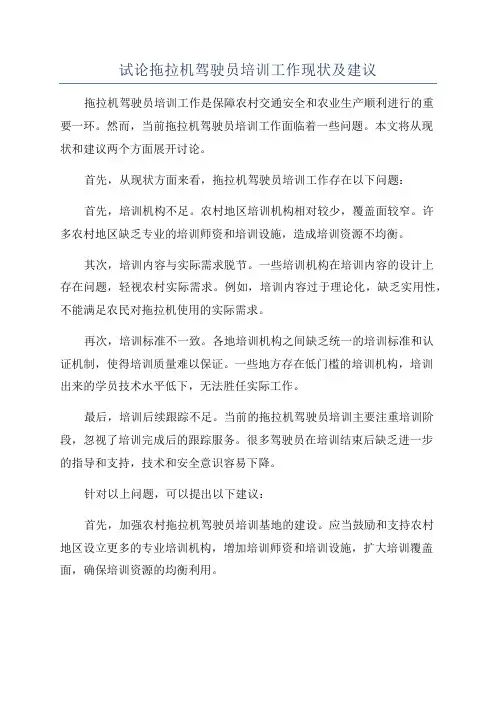 试论拖拉机驾驶员培训工作现状及建议

拖拉机驾驶员培训工作是保障农村交通安全和农业生产顺利进行的重要一环。然而，当前拖拉机驾驶员培训工作面临着一些问题。本文将从现状和建议两个方面展开讨论。

首先，从现状方面来看，拖拉机驾驶员培训工作存在以下问题：

首先，培训机构不足。农村地区培训机构相对较少，覆盖面较窄。许多农村地区缺乏专业的培训师资和培训设施，造成培训资源不均衡。

其次，培训内容与实际需求脱节。一些培训机构在培训内容的设计上存在问题，轻视农村实际需求。例如，培训内容过于理论化，缺乏实用性，不能满足农民对拖拉机使用的实际需求。

再次，培训标准不一致。各地培训机构之间缺乏统一的培训标准和认证机制，使得培训质量难以保证。一些地方存在低门槛的培训机构，培训出来的学员技术水平低下，无法胜任实际工作。

最后，培训后续跟踪不足。当前的拖拉机驾驶员培训主要注重培训阶段，忽视了培训完成后的跟踪服务。很多驾驶员在培训结束后缺乏进一步的指导和支持，技术和安全意识容易下降。

针对以上问题，可以提出以下建议：

首先，加强农村拖拉机驾驶员培训基地的建设。应当鼓励和支持农村地区设立更多的专业培训机构，增加培训师资和培训设施，扩大培训覆盖面，确保培训资源的均衡利用。